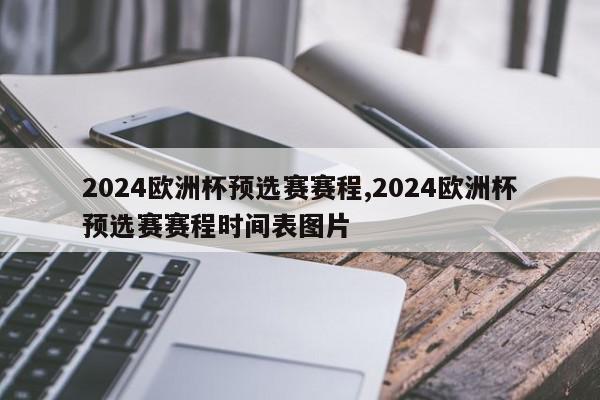 2024欧洲杯预选赛赛程,2024欧洲杯预选赛赛程时间表图片